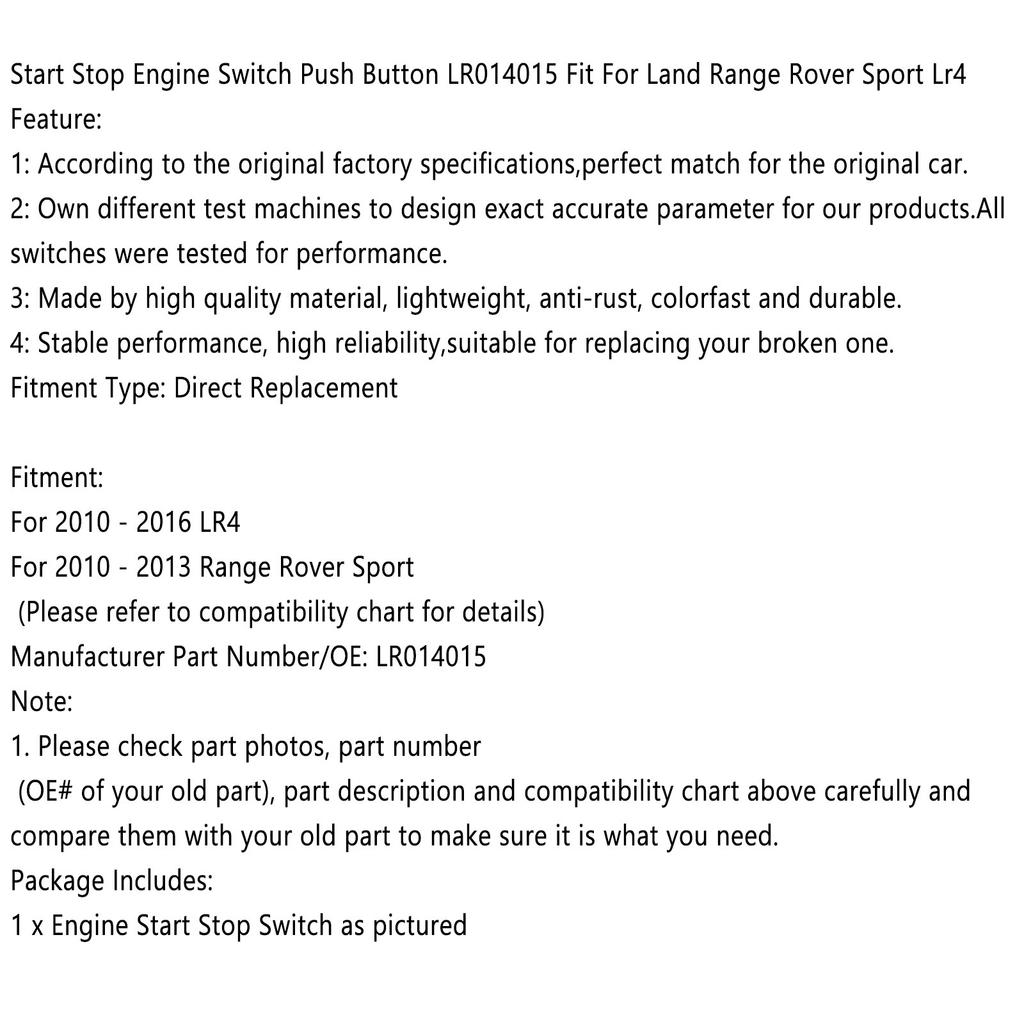 Start Stop Engine Switch Push Button LR014015 Fit For Land Range Rover Sport Lr4
Feature:
1: According to the original factory specifications,perfect match for the original car.
2: Own different test machines to design exact accurate parameter for our products.All switches were tested for performance.
3: Made by high quality material, lightweight, anti-rust, colorfast and durable.
4: Stable performance, high reliability,suitable for replacing your broken one.
Fitment Type: Direct Replacement

Fitment:
For 2010 - 2016 LR4
For 2010 - 2013 Range Rover Sport
(Please refer to compatibility chart for details)
Manufacturer Part Number/OE: LR014015
Note:
1. Please check part photos, part number
(OE# of your old part), part description and compatibility chart above carefully and compare them with your old part to make sure it is what you need.
Package Includes:
1 x Engine Start Stop Switch as pictured